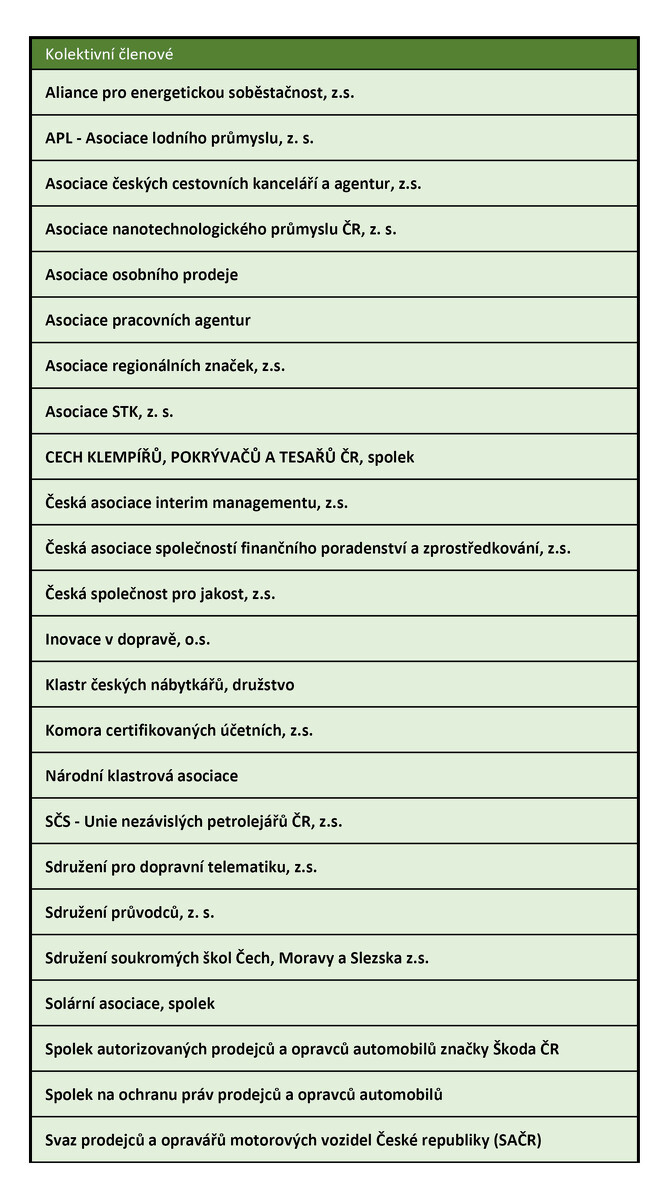 | Kolektivní členové |
|---|
| Aliance pro energetickou soběstačnost, z.s. |
| APL - Asociace lodního průmyslu, z. s. |
| Asociace českých cestovních kanceláří a agentur, z.s. |
| Asociace nanotechnologického průmyslu ČR, z. s. |
| Asociace osobního prodeje |
| Asociace pracovních agentur |
| Asociace regionálních značek, z.s. |
| Asociace STK, z. s. |
| CECH KLEMPÍŘŮ, POKRÝVAČŮ A TESAŘŮ ČR, spolek |
| Česká asociace interim managementu, z.s. |
| Česká asociace společností finančního poradenství a zprostředkování, z.s. |
| Česká společnost pro jakost, z.s. |
| Inovace v dopravě, o.s. |
| Klastr českých nábytkářů, družstvo |
| Komora certifikovaných účetních, z.s. |
| Národní klastrová asociace |
| SČS - Unie nezávislých petrolejářů ČR, z.s. |
| Sdružení pro dopravní telematiku, z.s. |
| Sdružení průvodců, z. s. |
| Sdružení soukromých škol Čech, Moravy a Slezska z.s. |
| Solární asociace, spolek |
| Spolek autorizovaných prodejců a opravců automobilů značky Škoda ČR |
| Spolek na ochranu práv prodejců a opravců automobilů |
| Svaz prodejců a opravářů motorových vozidel České republiky (SAČR) |